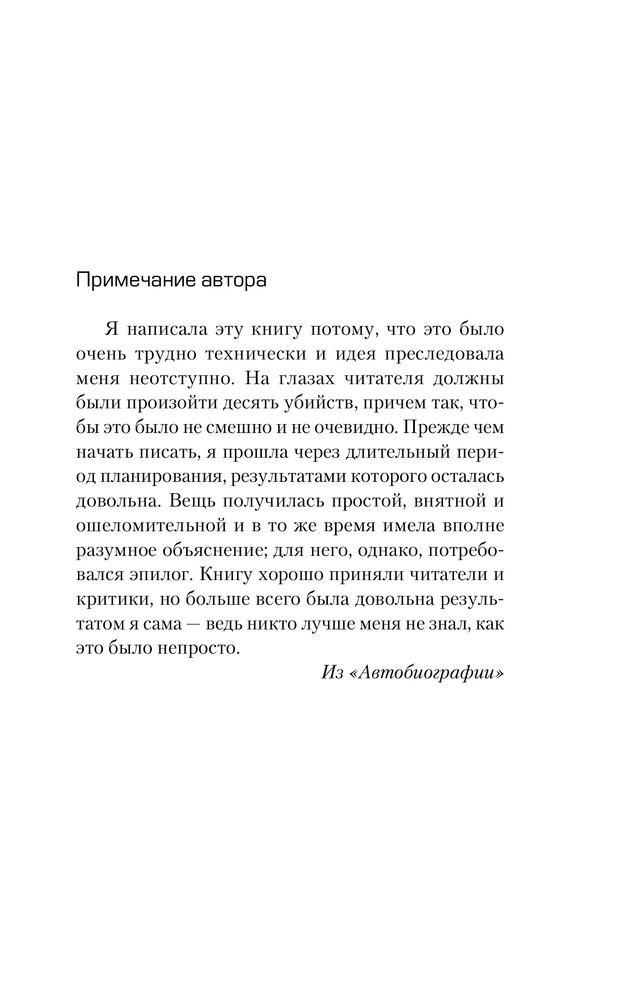 Примечание автора

Я написала эту книгу потому, что это было очень трудно технически и идея преследовала меня неотступно. На глазах читателя должны были произойти десять убийств, причем так, чтобы это было не смешно и не очевидно. Прежде чем начать писать, я прошла через длительный период планирования, результатами которого осталась довольна. Вещь получилась простой, внятной и ошеломительной и в то же время имела вполне разумное объяснение; для него, однако, потребовался эпилог. Книгу хорошо приняли читатели и критики, но больше всего была довольна результатом я сама — ведь никто лучше меня не знал, как это было непросто.

Из «Автобиографии»